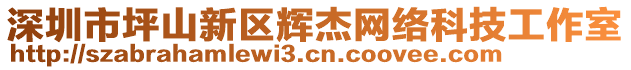 深圳市坪山新区辉杰网络科技工作室
http://szabrahamlewi3.cn.coovee.com